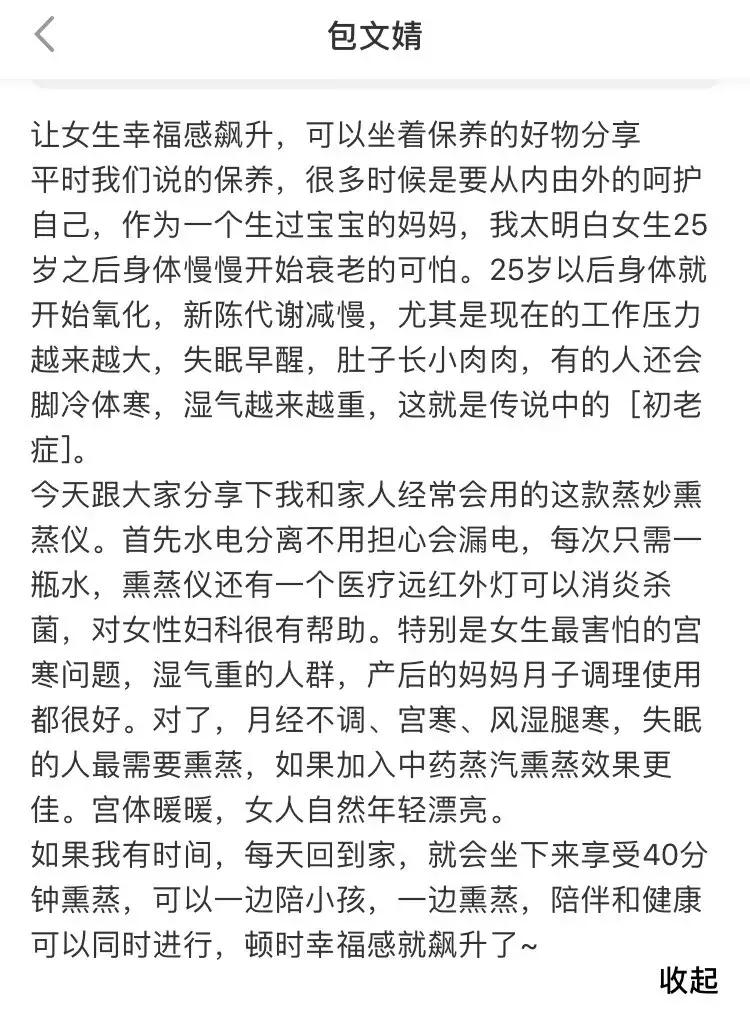 包文婧

让女生幸福感飙升，可以坐着保养的好物分享
平时我们说的保养，很多时候是要从内由外的呵护自己，作为一个生过宝宝的妈妈，我太明白女生25岁之后身体慢慢开始衰老的可怕。25岁以后身体就开始氧化，新陈代谢减慢，尤其是现在的工作压力越来越大，失眠早醒，肚子长小肉肉，有的人还会脚冷体寒，湿气越来越重，这就是传说中的［初老症］。
今天跟大家分享下我和家人经常会用的这款蒸妙熏蒸仪。首先水电分离不用担心会漏电，每次只需一瓶水，熏蒸仪还有一个医疗远红外灯可以消炎杀菌，对女性妇科很有帮助。特别是女生最害怕的宫寒问题，湿气重的人群，产后的妈妈月子调理使用都很好。对了，月经不调、宫寒、风湿腿寒，失眠的人最需要熏蒸，如果加入中药蒸汽熏蒸效果更佳。宫体暖暖，女人自然年轻漂亮。
如果我有时间，每天回到家，就会坐下来享受40分钟熏蒸，可以一边陪小孩，一边熏蒸，陪伴和健康可以同时进行，顿时幸福感就飙升了~

收起